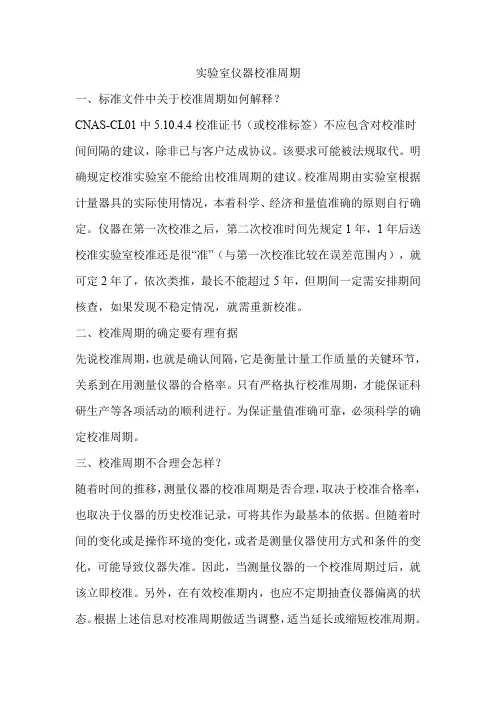 实验室仪器校准周期

一、标准文件中关于校准周期如何解释？

CNAS-CL01 中 5.10.4.4 校准证书（或校准标签）不应包含对校准时间间隔的建议，除非已与客户达成协议。该要求可能被法规取代。明确规定校准实验室不能给出校准周期的建议。校准周期由实验室根据计量器具的实际使用情况，本着科学、经济和量值准确的原则自行确定。仪器在第一次校准之后，第二次校准时间先规定 1 年，1 年后送校准实验室校准还是很“准”（与第一次校准比较在误差范围内），就可定 2 年了，依次类推，最长不能超过 5 年，但期间一定需安排期间核查，如果发现不稳定情况，就需重新校准。

二、校准周期的确定要有理有据

先说校准周期，也就是确认间隔，它是衡量计量工作质量的关键环节，关系到在用测量仪器的合格率。只有严格执行校准周期，才能保证科研生产等各项活动的顺利进行。为保证量值准确可靠，必须科学的确定校准周期。

三、校准周期不合理会怎样？

随着时间的推移，测量仪器的校准周期是否合理，取决于校准合格率，也取决于仪器的历史校准记录，可将其作为最基本的依据。但随着时间的变化或是操作环境的变化，或者是测量仪器使用方式和条件的变化，可能导致仪器失准。因此，当测量仪器的一个校准周期过后，就该立即校准。另外，在有效校准期内，也应不定期抽查仪器偏离的状态。根据上述信息对校准周期做适当调整，适当延长或缩短校准周期。